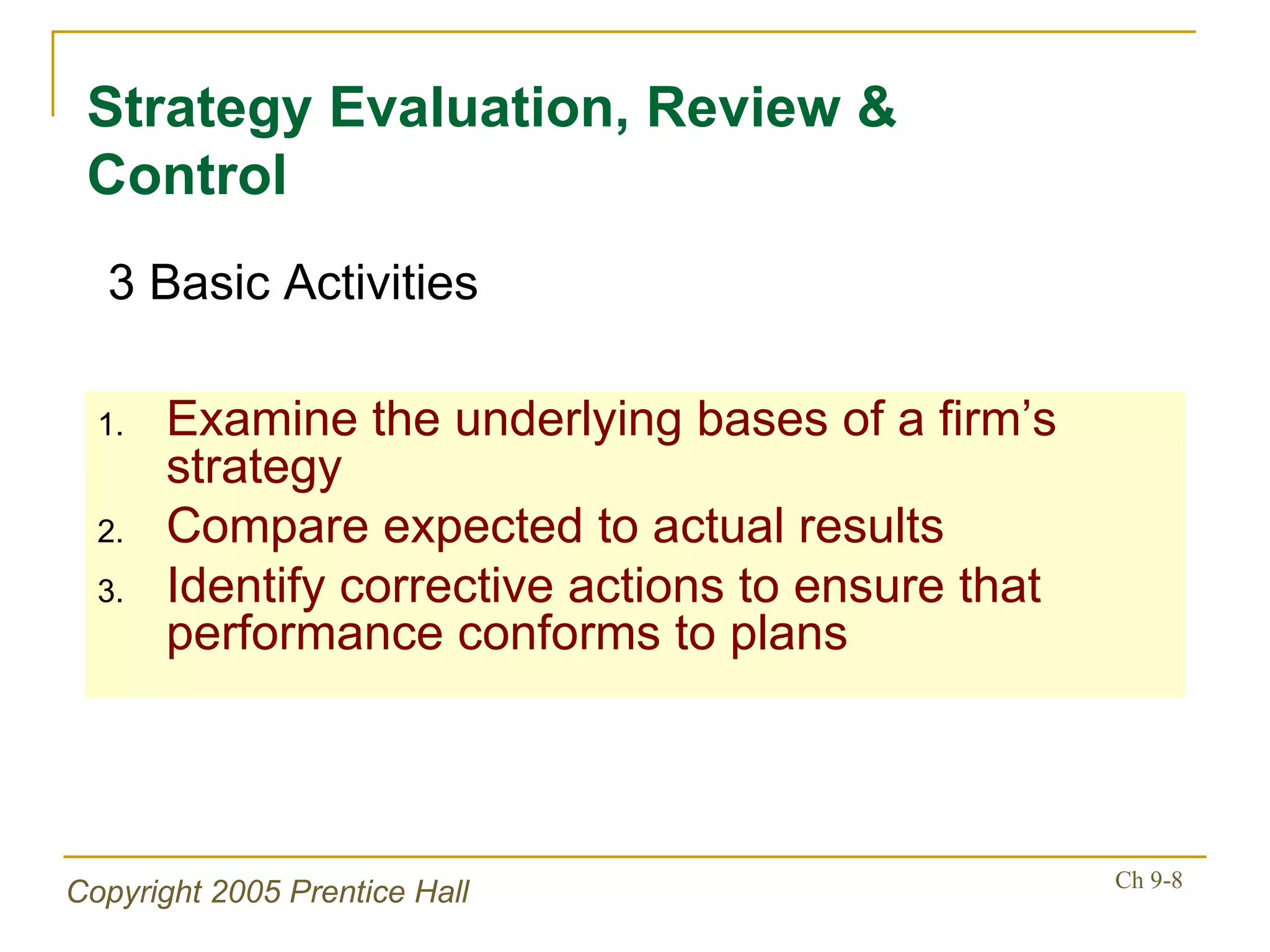 Strategy Evaluation, Review & Control

3 Basic Activities

1. Examine the underlying bases of a firm’s strategy
2. Compare expected to actual results
3. Identify corrective actions to ensure that performance conforms to plans

Copyright 2005 Prentice Hall

Ch 9-8